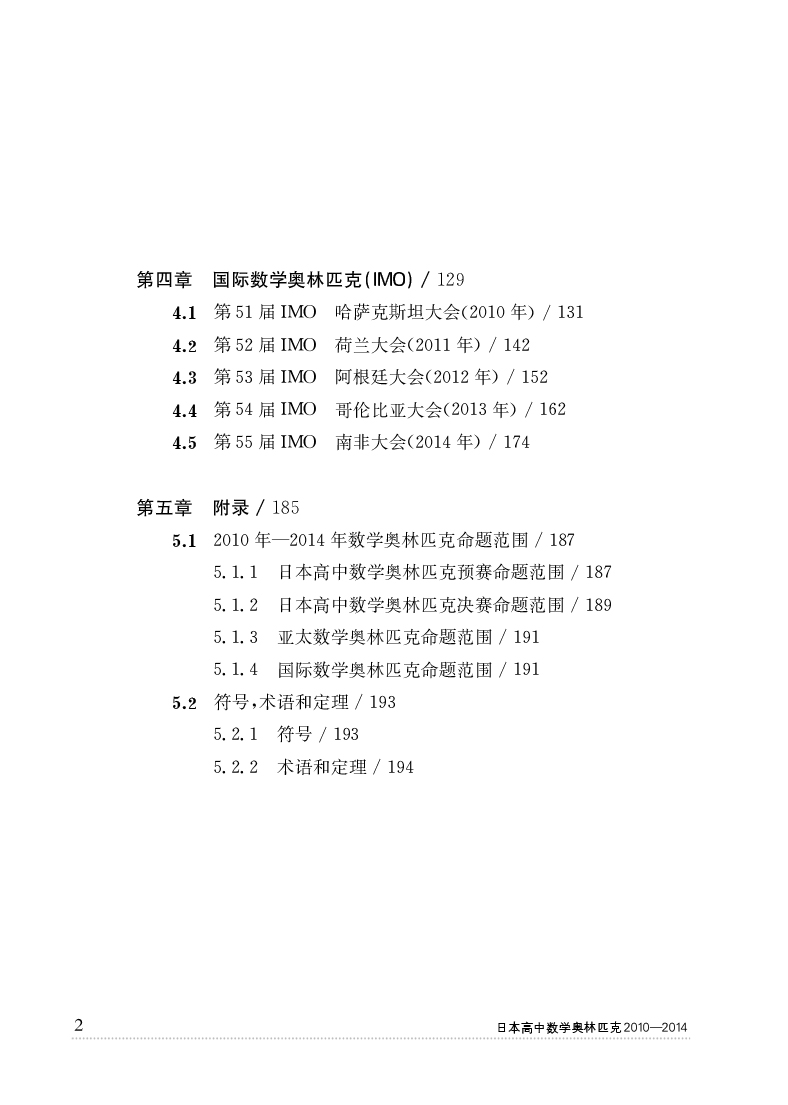 第四章　国际数学奥林匹克(IMO) / 129

4.1　第 51 届 IMO　哈萨克斯坦大会(2010 年) / 131

4.2　第 52 届 IMO　荷兰大会(2011 年) / 142

4.3　第 53 届 IMO　阿根廷大会(2012 年) / 152

4.4　第 54 届 IMO　哥伦比亚大会(2013 年) / 162

4.5　第 55 届 IMO　南非大会(2014 年) / 174

第五章　附录 / 185

5.1　2010 年—2014 年数学奥林匹克命题范围 / 187

5.1.1　日本高中数学奥林匹克预赛命题范围 / 187

5.1.2　日本高中数学奥林匹克决赛命题范围 / 189

5.1.3　亚太数学奥林匹克命题范围 / 191

5.1.4　国际数学奥林匹克命题范围 / 191

5.2　符号,术语和定理 / 193

5.2.1　符号 / 193

5.2.2　术语和定理 / 194

2　日本高中数学奥林匹克 2010—2014